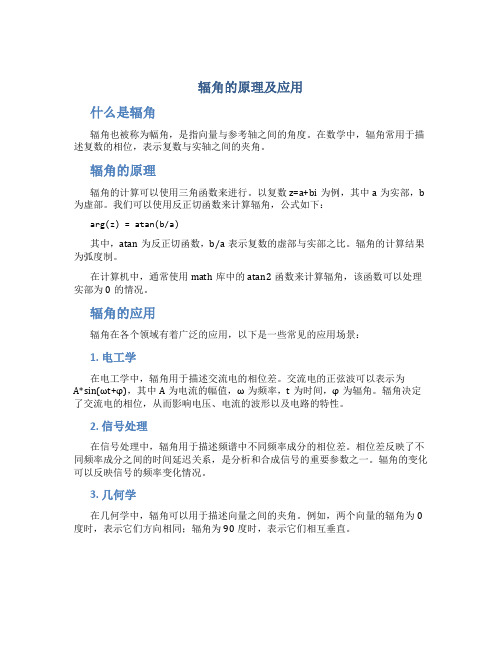 辐角的原理及应用

什么是辐角

辐角也被称为幅角，是指向量与参考轴之间的角度。在数学中，辐角常用于描述复数的相位，表示复数与实轴之间的夹角。

辐角的原理

辐角的计算可以使用三角函数来进行。以复数 z=a+bi 为例，其中 a 为实部，b 为虚部。我们可以使用反正切函数来计算辐角，公式如下：

arg(z) = atan(b/a)

其中，atan 为反正切函数，b/a 表示复数的虚部与实部之比。辐角的计算结果为弧度制。

在计算机中，通常使用 math 库中的 atan2 函数来计算辐角，该函数可以处理实部为 0 的情况。

辐角的应用

辐角在各个领域有着广泛的应用，以下是一些常见的应用场景：

1. 电工学

在电工学中，辐角用于描述交流电的相位差。交流电的正弦波可以表示为 A*sin(ωt+φ)，其中 A 为电流的幅值，ω 为频率，t 为时间，φ 为辐角。辐角决定了交流电的相位，从而影响电压、电流的波形以及电路的特性。

2. 信号处理

在信号处理中，辐角用于描述频谱中不同频率成分的相位差。相位差反映了不同频率成分之间的时间延迟关系，是分析和合成信号的重要参数之一。辐角的变化可以反映信号的频率变化情况。

3. 几何学

在几何学中，辐角可以用于描述向量之间的夹角。例如，两个向量的辐角为 0 度时，表示它们方向相同；辐角为 90 度时，表示它们相互垂直。